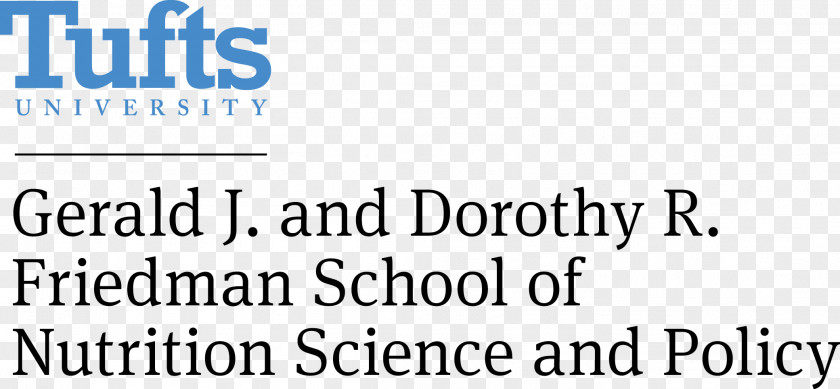 Tufts
UNIVERSITY

Gerald J. and Dorothy R. Friedman School of Nutrition Science and Policy